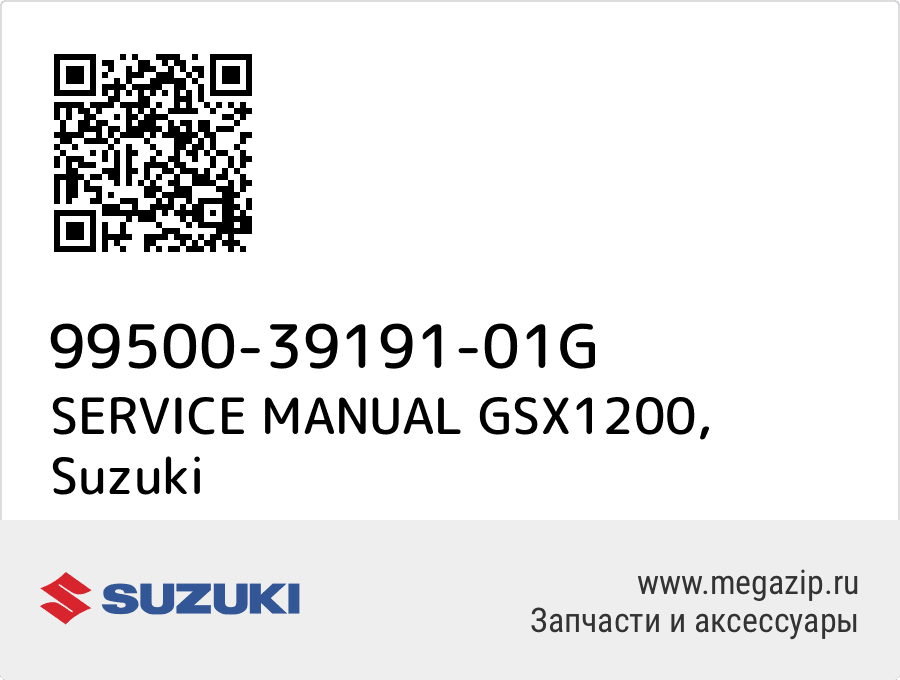 99500-39191-01G
SERVICE MANUAL GSX1200,
Suzuki

SUZUKI

www.megazip.ru
Запчасти и аксессуары